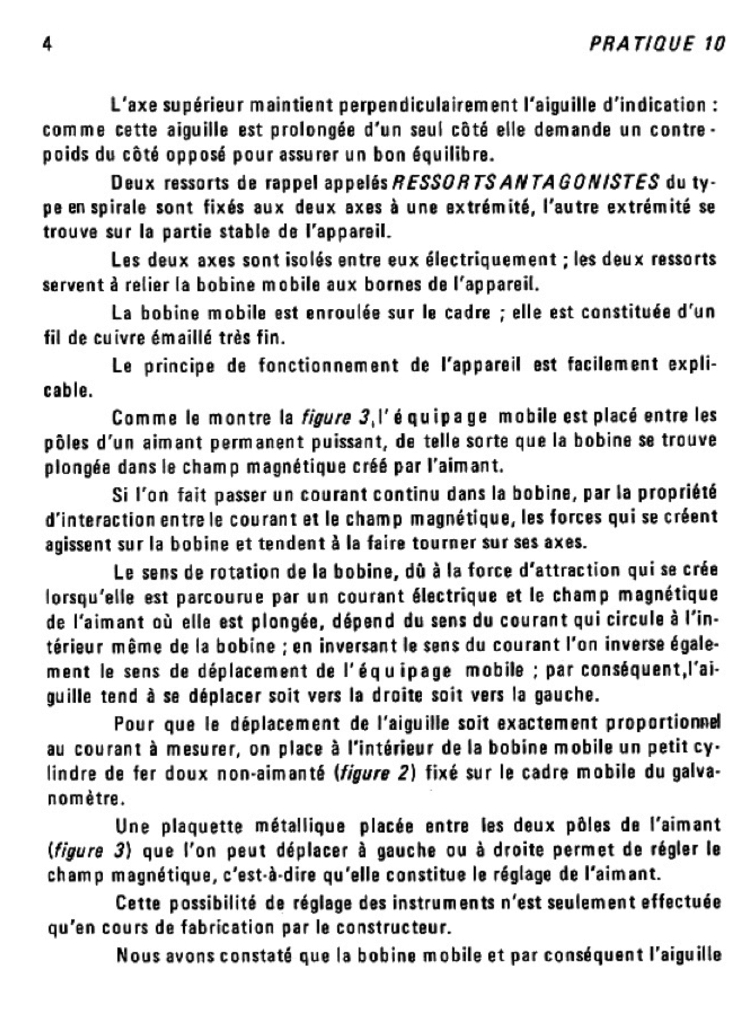 4

PRATIQUE 10

L'axe supérieur maintient perpendiculairement l'aiguille d'indication : comme cette aiguille est prolongée d'un seul côté elle demande un contrepoids du côté opposé pour assurer un bon équilibre.

Deux ressorts de rappel appelés RESSORTS ANTAGONISTES du type en spirale sont fixés aux deux axes à une extrémité, l'autre extrémité se trouve sur la partie stable de l'appareil.

Les deux axes sont isolés entre eux électriquement ; les deux ressorts servent à relier la bobine mobile aux bornes de l'appareil.

La bobine mobile est enroulée sur le cadre ; elle est constituée d'un fil de cuivre émaillé très fin.

Le principe de fonctionnement de l'appareil est facilement explicable.

Comme le montre la figure 3, l'équipage mobile est placé entre les pôles d'un aimant permanent puissant, de telle sorte que la bobine se trouve plongée dans le champ magnétique créé par l'aimant.

Si l'on fait passer un courant continu dans la bobine, par la propriété d'interaction entre le courant et le champ magnétique, les forces qui se créent agissent sur la bobine et tendent à la faire tourner sur ses axes.

Le sens de rotation de la bobine, dû à la force d'attraction qui se crée lorsqu'elle est parcourue par un courant électrique et le champ magnétique de l'aimant où elle est plongée, dépend du sens du courant qui circule à l'intérieur même de la bobine ; en inversant le sens du courant l'on inverse également le sens de déplacement de l'équipage mobile ; par conséquent, l'aiguille tend à se déplacer soit vers la droite soit vers la gauche.

Pour que le déplacement de l'aiguille soit exactement proportionnel au courant à mesurer, on place à l'intérieur de la bobine mobile un petit cylindre de fer doux non-aimanté (figure 2) fixé sur le cadre mobile du galvanomètre.

Une plaquette métallique placée entre les deux pôles de l'aimant (figure 3) que l'on peut déplacer à gauche ou à droite permet de régler le champ magnétique, c'est-à-dire qu'elle constitue le réglage de l'aimant.

Cette possibilité de réglage des instruments n'est seulement effectuée qu'en cours de fabrication par le constructeur.

Nous avons constaté que la bobine mobile et par conséquent l'aiguille